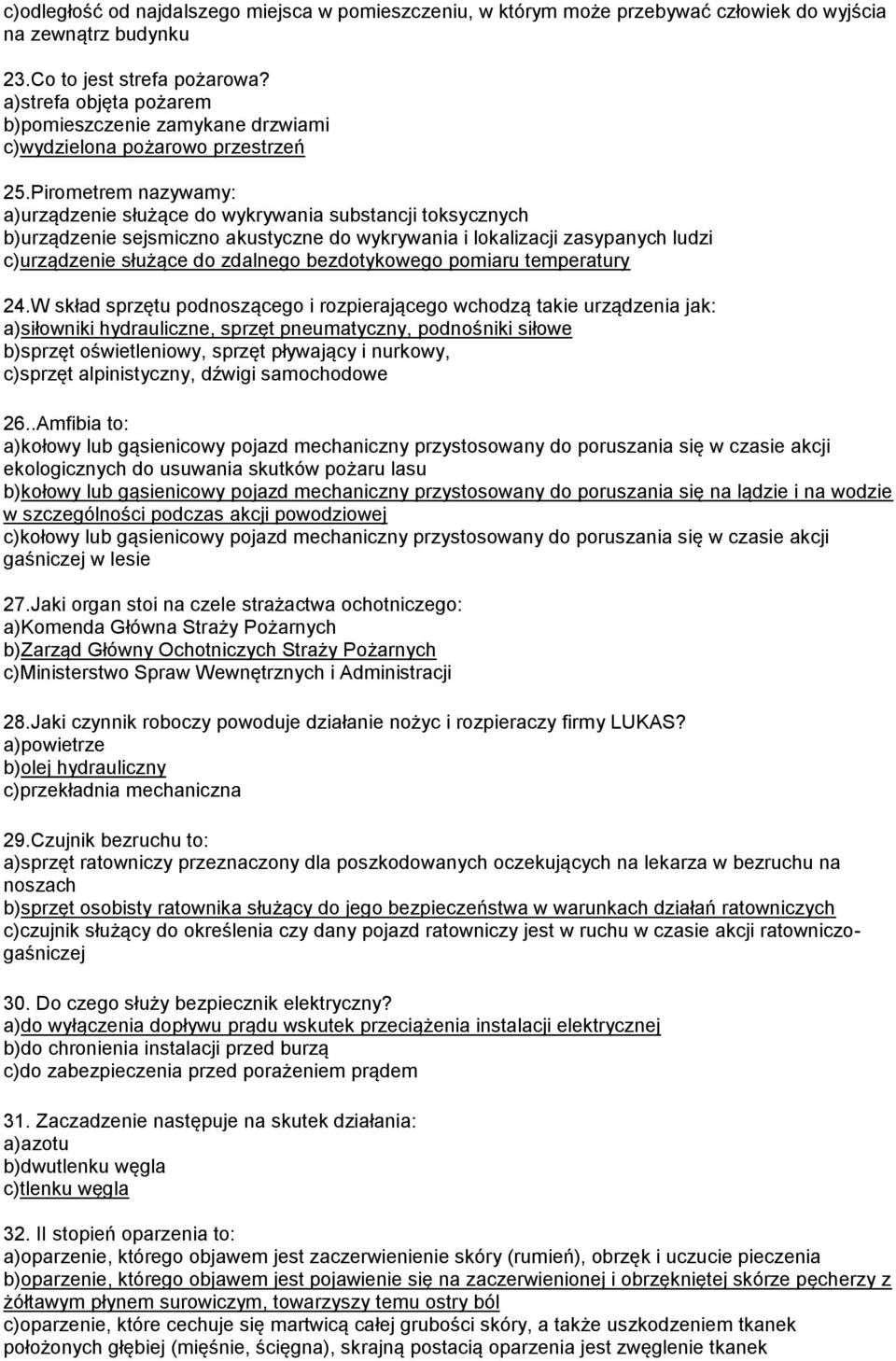 c)odległość od najdalszego miejsca w pomieszczeniu, w którym może przebywać człowiek do wyjścia na zewnątrz budynku

23.Co to jest strefa pożarowa?
a)strefa objęta pożarem
b)pomieszczenie zamykane drzwiami
c)wydzielona pożarowo przestrzeń

25.Pirometrem nazywamy:
a)urządzenie służące do wykrywania substancji toksycznych
b)urządzenie sejsmiczno akustyczne do wykrywania i lokalizacji zasypanych ludzi
c)urządzenie służące do zdalnego bezdotykowego pomiaru temperatury

24.W skład sprzętu podnoszącego i rozpierającego wchodzą takie urządzenia jak:
a)siłowniki hydrauliczne, sprzęt pneumatyczny, podnośniki siłowe
b)sprzęt oświetleniowy, sprzęt pływający i nurkowy,
c)sprzęt alpinistyczny, dźwigi samochodowe

26..Amfibia to:
a)kołowy lub gąsienicowy pojazd mechaniczny przystosowany do poruszania się w czasie akcji ekologicznych do usuwania skutków pożaru lasu
b)kołowy lub gąsienicowy pojazd mechaniczny przystosowany do poruszania się na lądzie i na wodzie w szczególności podczas akcji powodziowej
c)kołowy lub gąsienicowy pojazd mechaniczny przystosowany do poruszania się w czasie akcji gaśniczej w lesie

27.Jaki organ stoi na czele strażactwa ochotniczego:
a)Komenda Główna Straży Pożarnych
b)Zarząd Główny Ochotniczych Straży Pożarnych
c)Ministerstwo Spraw Wewnętrznych i Administracji

28.Jaki czynnik roboczy powoduje działanie nożyc i rozpieraczy firmy LUKAS?
a)powietrze
b)olej hydrauliczny
c)przekładnia mechaniczna

29.Czujnik bezruchu to:
a)sprzęt ratowniczy przeznaczony dla poszkodowanych oczekujących na lekarza w bezruchu na noszach
b)sprzęt osobisty ratownika służący do jego bezpieczeństwa w warunkach działań ratowniczych
c)czujnik służący do określenia czy dany pojazd ratowniczy jest w ruchu w czasie akcji ratowniczo-gaśniczej

30. Do czego służy bezpiecznik elektryczny?
a)do wyłączenia dopływu prądu wskutek przeciążenia instalacji elektrycznej
b)do chronienia instalacji przed burzą
c)do zabezpieczenia przed porażeniem prądem

31. Zaczadzenie następuje na skutek działania:
a)azotu
b)dwutlenku węgla
c)tlenku węgla

32. II stopień oparzenia to:
a)oparzenie, którego objawem jest zaczerwienienie skóry (rumień), obrzęk i uczucie pieczenia
b)oparzenie, którego objawem jest pojawienie się na zaczerwienionej i obrzękniętej skórze pęcherzy z żółtawym płynem surowiczym, towarzyszy temu ostry ból
c)oparzenie, które cechuje się martwicą całej grubości skóry, a także uszkodzeniem tkanek położonych głębiej (mięśnie, ścięgna), skrajną postacią oparzenia jest zwęglenie tkanek